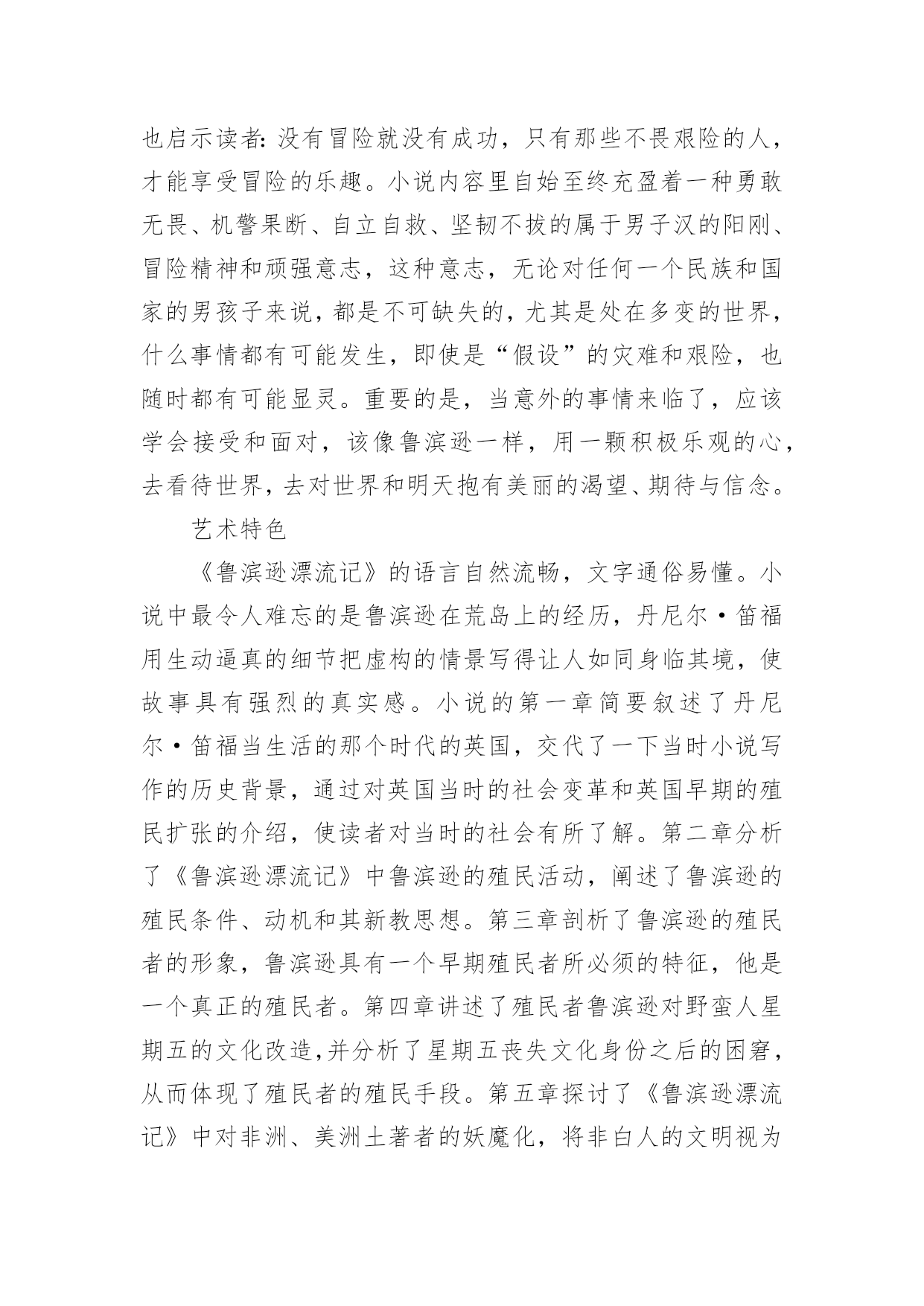 也启示读者:没有冒险就没有成功，只有那些不畏艰险的人，才能享受冒险的乐趣。小说内容里自始至终充盈着一种勇敢无畏、机警果断、自立自救、坚韧不拔的属于男子汉的阳刚、冒险精神和顽强意志，这种意志，无论对任何一个民族和国家的男孩子来说，都是不可缺失的，尤其是处在多变的世界，什么事情都有可能发生，即使是“假设”的灾难和艰险，也随时都有可能显灵。重要的是，当意外的事情来临了，应该学会接受和面对，该像鲁滨逊一样，用一颗积极乐观的心，去看待世界，去对世界和明天抱有美丽的渴望、期待与信念。

艺术特色

《鲁滨逊漂流记》的语言自然流畅，文字通俗易懂。小说中最令人难忘的是鲁滨逊在荒岛上的经历，丹尼尔·笛福用生动逼真的细节把虚构的情景写得让人如同身临其境，使故事具有强烈的真实感。小说的第一章简要叙述了丹尼尔·笛福当生活的那个时代的英国，交代了一下当时小说写作的历史背景，通过对英国当时的社会变革和英国早期的殖民扩张的介绍，使读者对当时的社会有所了解。第二章分析了《鲁滨逊漂流记》中鲁滨逊的殖民活动，阐述了鲁滨逊的殖民条件、动机和其新教思想。第三章剖析了鲁滨逊的殖民者的形象，鲁滨逊具有一个早期殖民者所必须的特征，他是一个真正的殖民者。第四章讲述了殖民者鲁滨逊对野蛮人星期五的文化改造,并分析了星期五丧失文化身份之后的困窘，从而体现了殖民者的殖民手段。第五章探讨了《鲁滨逊漂流记》中对非洲、美洲土著者的妖魔化，将非白人的文明视为